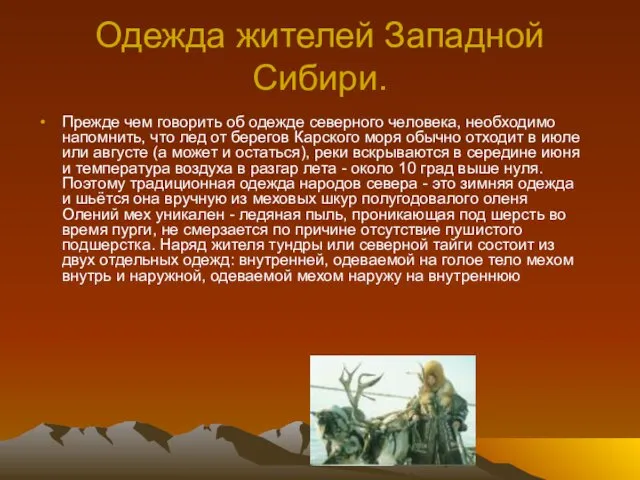 Одежда жителей Западной Сибири.

• Прежде чем говорить об одежде северного человека, необходимо напомнить, что лед от берегов Карского моря обычно отходит в июле или августе (а может и остаться), реки вскрываются в середине июня и температура воздуха в разгар лета - около 10 град выше нуля. Поэтому традиционная одежда народов севера - это зимняя одежда и шьётся она вручную из меховых шкур полугодовалого оленя Олений мех уникален - ледяная пыль, проникающая под шерсть во время пурги, не смерзается по причине отсутствие пушистого подшерстка. Наряд жителя тундры или северной тайги состоит из двух отдельных одежд: внутренней, одеваемой на голое тело мехом внутрь и наружной, одеваемой мехом наружу на внутреннюю